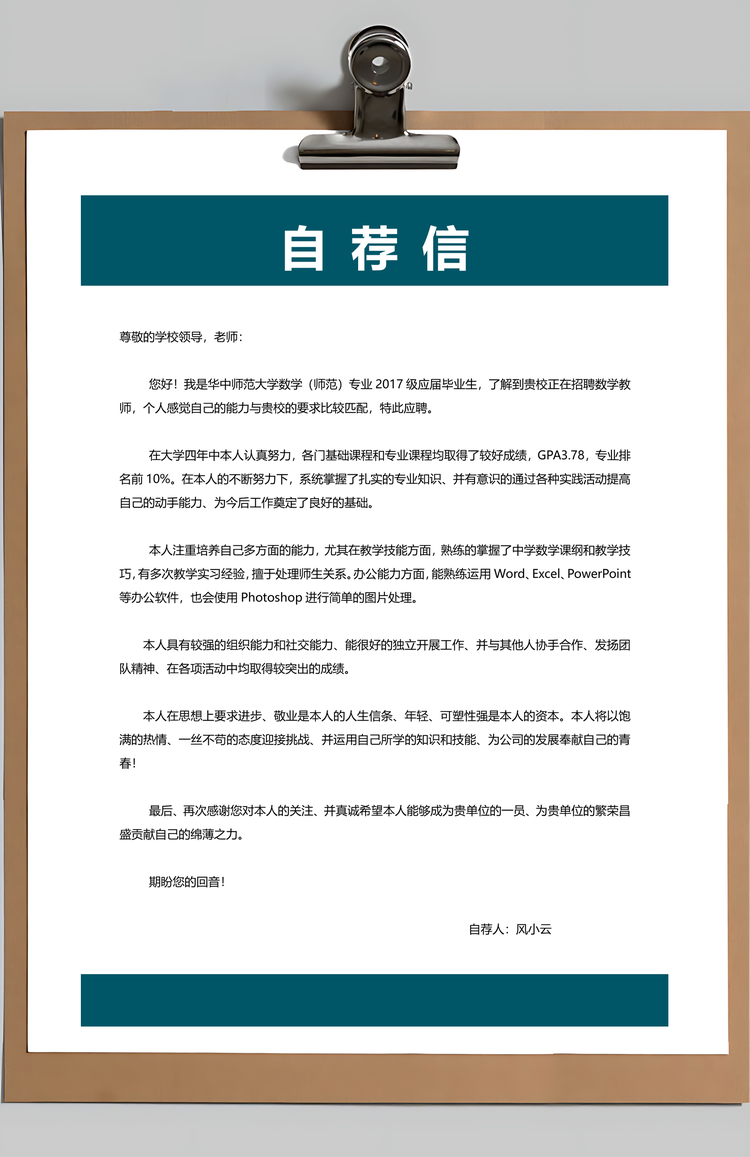 自荐信

尊敬的学校领导，老师：

您好！我是华中师范大学数学（师范）专业 2017 级应届毕业生，了解到贵校正在招聘数学教师，个人感觉自己的能力与贵校的要求比较匹配，特此应聘。

在大学四年中本人认真努力，各门基础课程和专业课程均取得了较好成绩，GPA3.78，专业排名前 10%。在本人的不断努力下，系统掌握了扎实的专业知识、并有意识的通过各种实践活动提高自己的动手能力、为今后工作奠定了良好的基础。

本人注重培养自己多方面的能力，尤其在教学技能方面，熟练的掌握了中学数学课纲和教学技巧，有多次教学实习经验，擅于处理师生关系。办公能力方面，能熟练运用 Word、Excel、PowerPoint 等办公软件，也会使用 Photoshop 进行简单的图片处理。

本人具有较强的组织能力和社交能力、能很好的独立开展工作、并与其他人协手合作、发扬团队精神、在各项活动中均取得较突出的成绩。

本人在思想上要求进步、敬业是本人的人生信条、年轻、可塑性强是本人的资本。本人将以饱满的热情、一丝不苟的态度迎接挑战、并运用自己所学的知识和技能、为公司的发展奉献自己的青春！

最后、再次感谢您对本人的关注、并真诚希望本人能够成为贵单位的一员、为贵单位的繁荣昌盛贡献自己的绵薄之力。

期盼您的回音！

自荐人：风小云